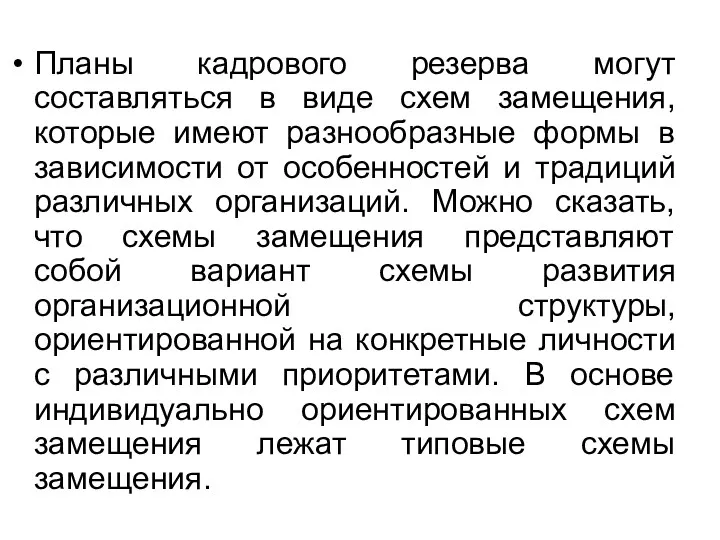 • Планы кадрового резерва могут составляться в виде схем замещения, которые имеют разнообразные формы в зависимости от особенностей и традиций различных организаций. Можно сказать, что схемы замещения представляют собой вариант схемы развития организационной структуры, ориентированной на конкретные личности с различными приоритетами. В основе индивидуально ориентированных схем замещения лежат типовые схемы замещения.